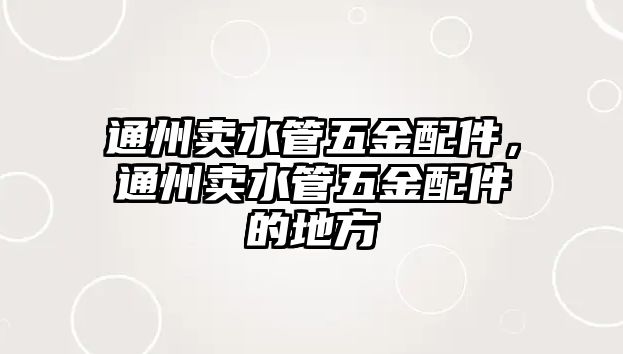 通州卖水管五金配件，通州卖水管五金配件的地方